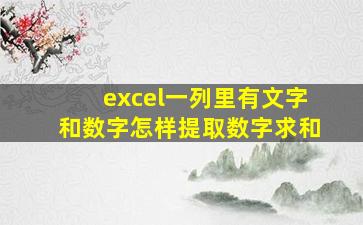 excel一列里有文字和数字怎样提取数字求和